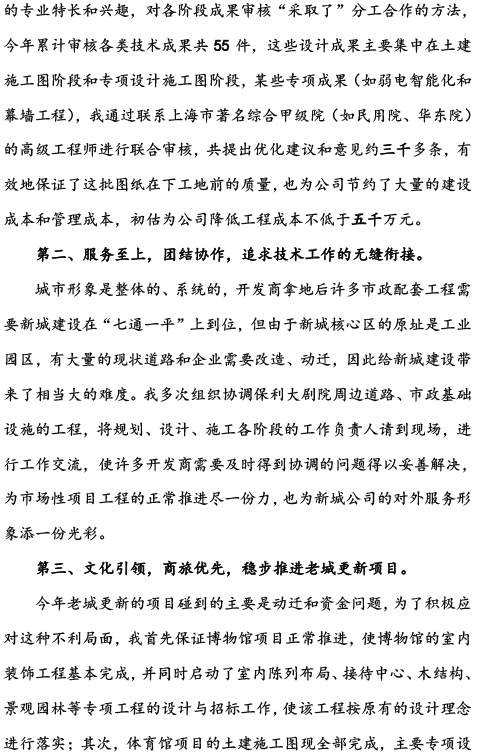 的专业特长和兴趣，对各阶段成果审核“采取了”分工合作的方法，今年累计审核各类技术成果共55件，这些设计成果主要集中在土建施工图阶段和专项设计施工图阶段，某些专项成果（如弱电智能化和幕墙工程），我通过联系上海市著名综合甲级院（如民用院、华东院）的高级工程师进行联合审核，共提出优化建议和意见约三千多条，有效地保证了这批图纸在下工地前的质量，也为公司节约了大量的建设成本和管理成本，初估为公司降低工程成本不低于五千万元。

第二、服务至上，团结协作，追求技术工作的无缝衔接。

城市形象是整体的、系统的，开发商拿地后许多市政配套工程需要新城建设在“七通一平”上到位，但由于新城核心区的原址是工业园区，有大量的现状道路和企业需要改造、动迁，因此给新城建设带来了相当大的难度。我多次组织协调保利大剧院周边道路、市政基础设施的工程，将规划、设计、施工各阶段的工作负责人请到现场，进行工作交流，使许多开发商需要及时得到协调的问题得以妥善解决，为市场性项目工程的正常推进尽一份力，也为新城公司的对外服务形象添一份光彩。

第三、文化引领，商旅优先，稳步推进老城更新项目。

今年老城更新的项目碰到的主要是动迁和资金问题，为了积极应对这种不利局面，我首先保证博物馆项目正常推进，使博物馆的室内装饰工程基本完成，并同时启动了室内陈列布局、接待中心、木结构、景观园林等专项工程的设计与招标工作，使该工程按原有的设计理念进行落实；其次，体育馆项目的土建施工图现全部完成，主要专项设